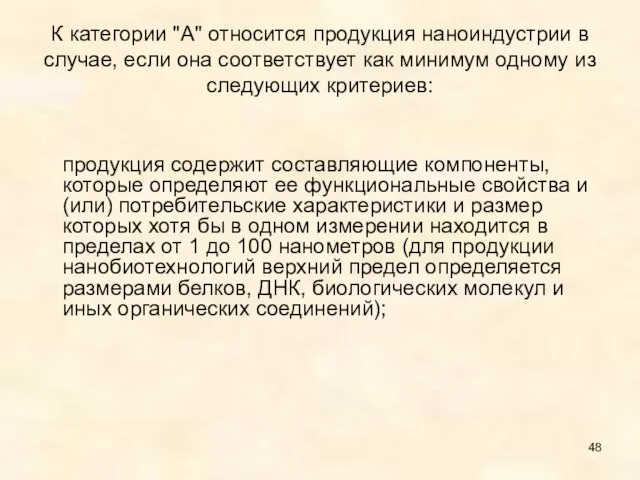 К категории "А" относится продукция наноиндустрии в случае, если она соответствует как минимум одному из следующих критериев:

продукция содержит составляющие компоненты, которые определяют ее функциональные свойства и (или) потребительские характеристики и размер которых хотя бы в одном измерении находится в пределах от 1 до 100 нанометров (для продукции нанобиотехнологий верхний предел определяется размерами белков, ДНК, биологических молекул и иных органических соединений);

48